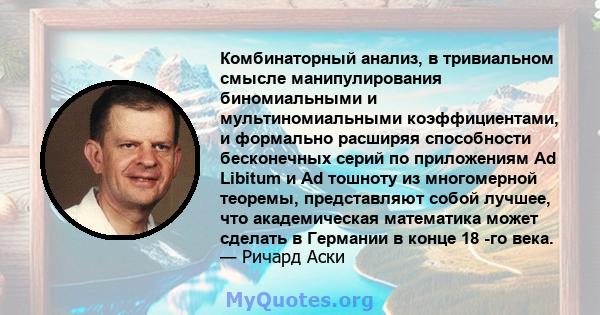 Комбинаторный анализ, в тривиальном смысле манипулирования биномиальными и мультиномиальными коэффициентами, и формально расширяя способности бесконечных серий по приложениям Ad Libitum и Ad тошноту из многомерной теоремы, представляют собой лучшее, что академическая математика может сделать в Германии в конце 18 -го века.
— Ричард Аски

MyQuotes.org